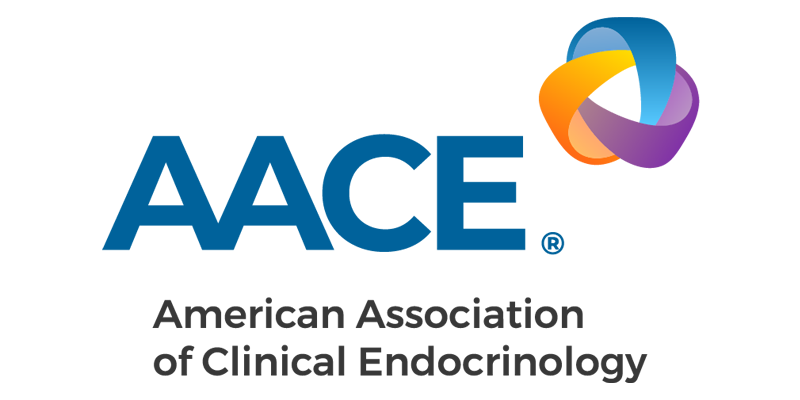 AACE®

American Association of Clinical Endocrinology